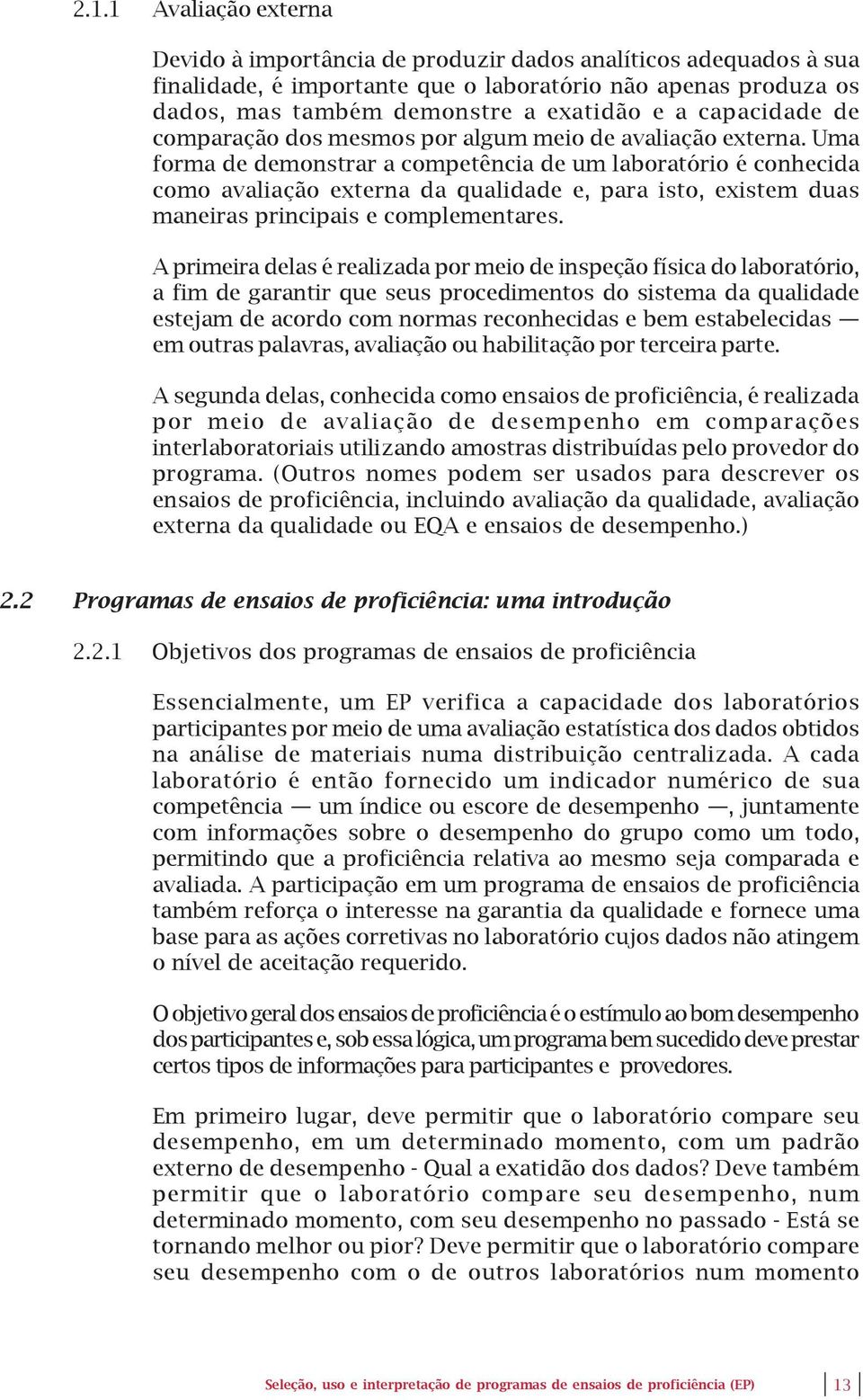 2.1.1 Avaliação externa

Devido à importância de produzir dados analíticos adequados à sua finalidade, é importante que o laboratório não apenas produza os dados, mas também demonstre a exatidão e a capacidade de comparação dos mesmos por algum meio de avaliação externa. Uma forma de demonstrar a competência de um laboratório é conhecida como avaliação externa da qualidade e, para isto, existem duas maneiras principais e complementares.

A primeira delas é realizada por meio de inspeção física do laboratório, a fim de garantir que seus procedimentos do sistema da qualidade estejam de acordo com normas reconhecidas e bem estabelecidas — em outras palavras, avaliação ou habilitação por terceira parte.

A segunda delas, conhecida como ensaios de proficiência, é realizada por meio de avaliação de desempenho em comparações interlaboratoriais utilizando amostras distribuídas pelo provedor do programa. (Outros nomes podem ser usados para descrever os ensaios de proficiência, incluindo avaliação da qualidade, avaliação externa da qualidade ou EQA e ensaios de desempenho.)

2.2 Programas de ensaios de proficiência: uma introdução

2.2.1 Objetivos dos programas de ensaios de proficiência

Essencialmente, um EP verifica a capacidade dos laboratórios participantes por meio de uma avaliação estatística dos dados obtidos na análise de materiais numa distribuição centralizada. A cada laboratório é então fornecido um indicador numérico de sua competência — um índice ou escore de desempenho —, juntamente com informações sobre o desempenho do grupo como um todo, permitindo que a proficiência relativa ao mesmo seja comparada e avaliada. A participação em um programa de ensaios de proficiência também reforça o interesse na garantia da qualidade e fornece uma base para as ações corretivas no laboratório cujos dados não atingem o nível de aceitação requerido.

O objetivo geral dos ensaios de proficiência é o estímulo ao bom desempenho dos participantes e, sob essa lógica, um programa bem sucedido deve prestar certos tipos de informações para participantes e provedores.

Em primeiro lugar, deve permitir que o laboratório compare seu desempenho, em um determinado momento, com um padrão externo de desempenho - Qual a exatidão dos dados? Deve também permitir que o laboratório compare seu desempenho, num determinado momento, com seu desempenho no passado - Está se tornando melhor ou pior? Deve permitir que o laboratório compare seu desempenho com o de outros laboratórios num momento

Seleção, uso e interpretação de programas de ensaios de proficiência (EP) 13